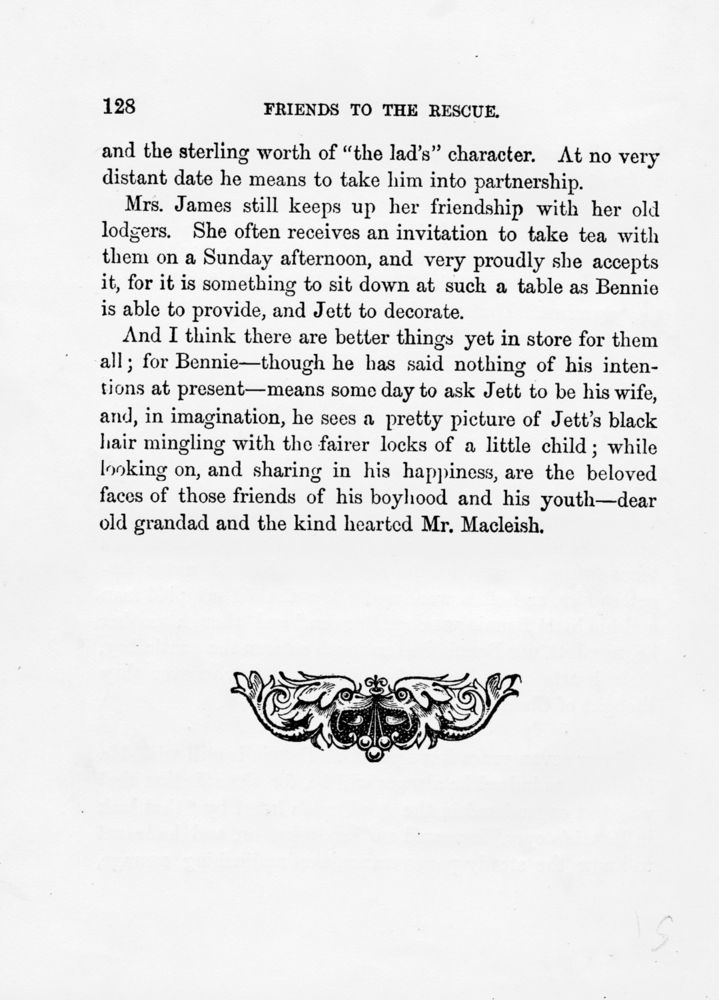 128 FRIENDS TO THE RESCUE.

and the sterling worth of "the lad's" character. At no very distant date he means to take him into partnership.

Mrs. James still keeps up her friendship with her old lodgers. She often receives an invitation to take tea with them on a Sunday afternoon, and very proudly she accepts it, for it is something to sit down at such a table as Bennie is able to provide, and Jett to decorate.

And I think there are better things yet in store for them all; for Bennie—though he has said nothing of his intentions at present—means some day to ask Jett to be his wife, and, in imagination, he sees a pretty picture of Jett's black hair mingling with the fairer locks of a little child; while looking on, and sharing in his happiness, are the beloved faces of those friends of his boyhood and his youth—dear old grandad and the kind hearted Mr. Macleish.